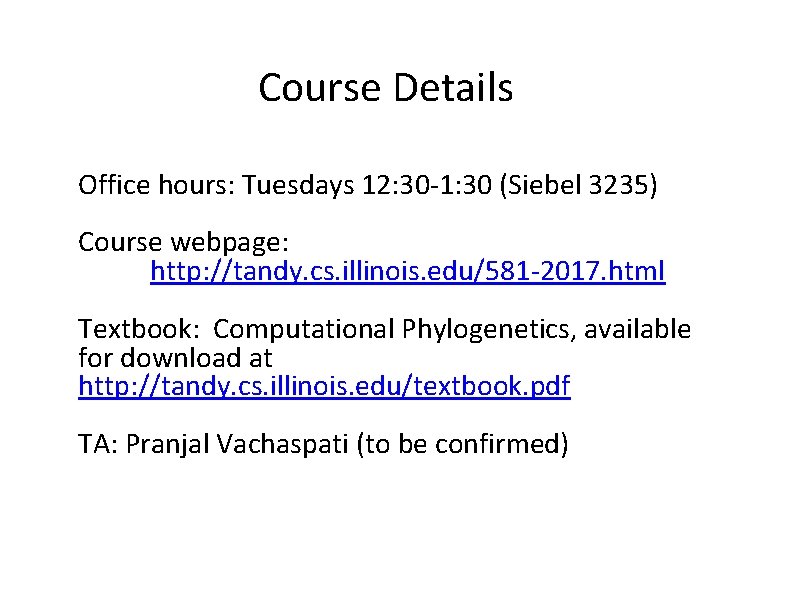 Course Details

Office hours: Tuesdays 12:30-1:30 (Siebel 3235)

Course webpage:
http://tandy.cs.illinois.edu/581-2017.html

Textbook: Computational Phylogenetics, available for download at http://tandy.cs.illinois.edu/textbook.pdf

TA: Pranjal Vachaspati (to be confirmed)